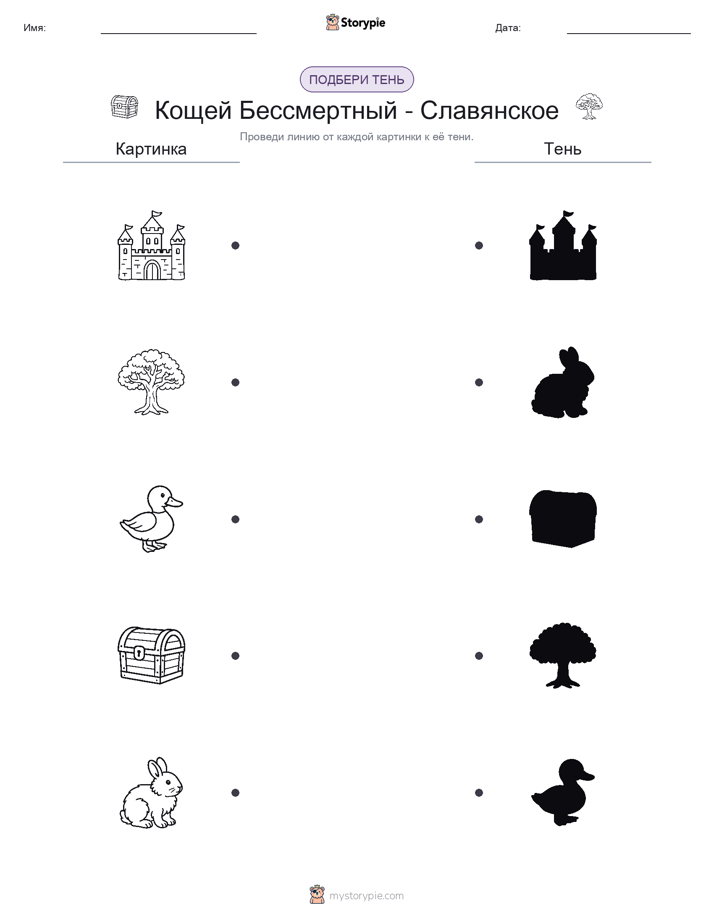 Имя: Storypie Дата:

ПОДБЕРИ ТЕНЬ

Кощей Бессмертный - Славянское

Проведи линию от каждой картинки к её тени.

Картинка

Тень

mystorypie.com